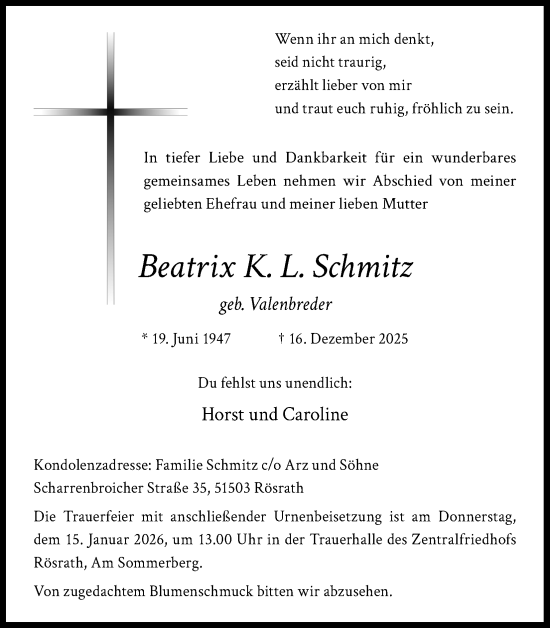 Wenn ihr an mich denkt,
seid nicht traurig,
erzählt lieber von mir
und traut euch ruhig, fröhlich zu sein.

In tiefer Liebe und Dankbarkeit für ein wunderbares gemeinsames Leben nehmen wir Abschied von meiner geliebten Ehefrau und meiner lieben Mutter

Beatrix K. L. Schmitz

geb. Valenbreder

* 19. Juni 1947 † 16. Dezember 2025

Du fehlst uns unendlich:

Horst und Caroline

Kondolenzadresse: Familie Schmitz c/o Arz und Söhne
Scharrenbroicher Straße 35, 51503 Rösrath

Die Trauerfeier mit anschließender Urnenbeisetzung ist am Donnerstag, dem 15. Januar 2026, um 13.00 Uhr in der Trauerhalle des Zentralfriedhofs Rösrath, Am Sommerberg.

Von zugedachtem Blumenschmuck bitten wir abzusehen.